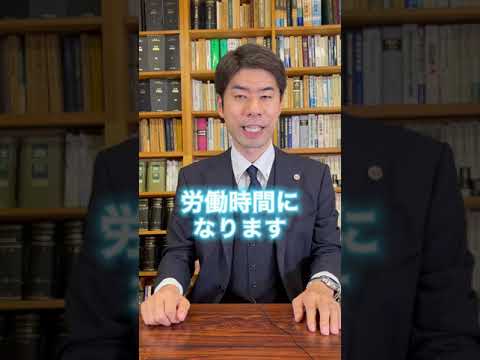 労働時間に
なります